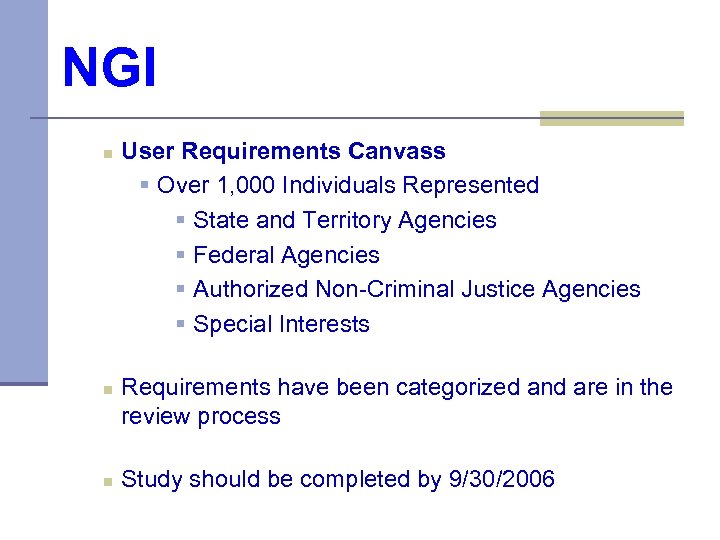 NGI

User Requirements Canvass
Over 1,000 Individuals Represented
State and Territory Agencies
Federal Agencies
Authorized Non-Criminal Justice Agencies
Special Interests

Requirements have been categorized and are in the review process

Study should be completed by 9/30/2006